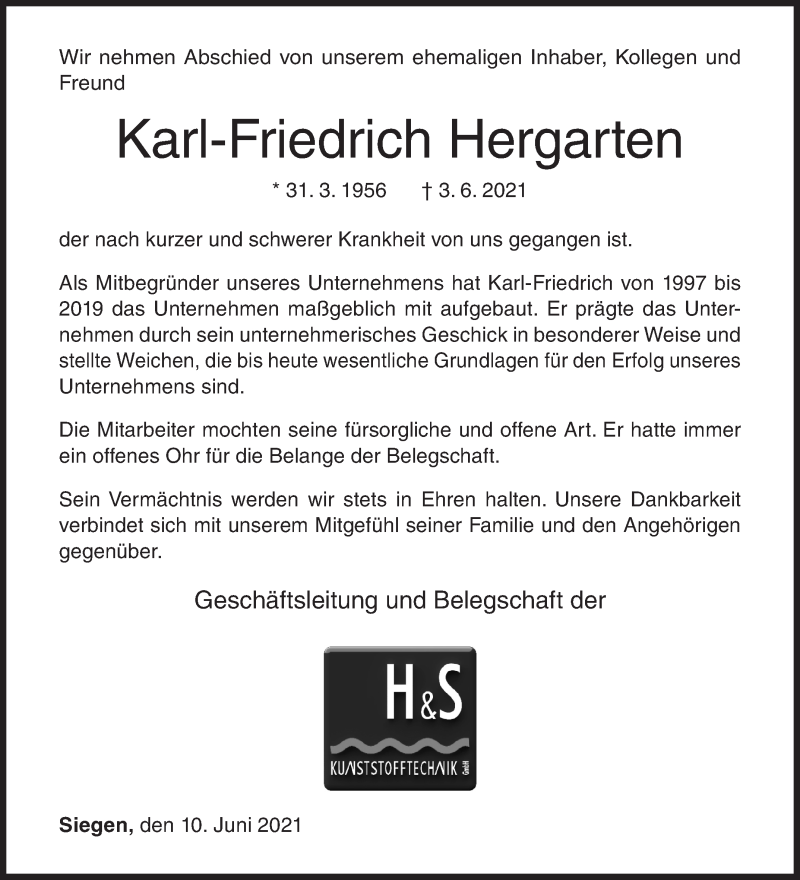 Wir nehmen Abschied von unserem ehemaligen Inhaber, Kollegen und Freund

Karl-Friedrich Hergarten

* 31. 3. 1956 † 3. 6. 2021

der nach kurzer und schwerer Krankheit von uns gegangen ist.

Als Mitbegründer unseres Unternehmens hat Karl-Friedrich von 1997 bis 2019 das Unternehmen maßgeblich mit aufgebaut. Er prägte das Unternehmen durch sein unternehmerisches Geschick in besonderer Weise und stellte Weichen, die bis heute wesentliche Grundlagen für den Erfolg unseres Unternehmens sind.

Die Mitarbeiter mochten seine fürsorgliche und offene Art. Er hatte immer ein offenes Ohr für die Belange der Belegschaft.

Sein Vermächtnis werden wir stets in Ehren halten. Unsere Dankbarkeit verbindet sich mit unserem Mitgefühl seiner Familie und den Angehörigen gegenüber.

Geschäftsleitung und Belegschaft der

H&S

KUNSTSTOFFTECHNIK GmbH

Siegen, den 10. Juni 2021